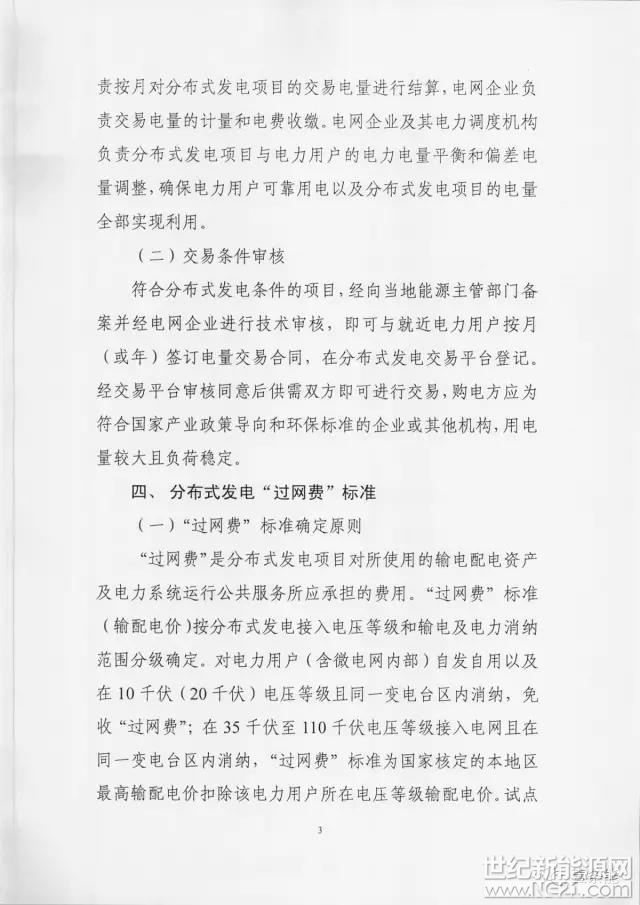 责按月对分布式发电项目的交易电量进行结算，电网企业负责交易电量的计量和电费收缴。电网企业及其电力调度机构负责分布式发电项目与电力用户的电力电量平衡和偏差电量调整，确保电力用户可靠用电以及分布式发电项目的电量全部实现利用。

（二）交易条件审核

符合分布式发电条件的项目，经向当地能源主管部门备案并经电网企业进行技术审核，即可与就近电力用户按月（或年）签订电量交易合同，在分布式发电交易平台登记。经交易平台审核同意后供需双方即可进行交易，购电方应为符合国家产业政策导向和环保标准的企业或其他机构，用电量较大且负荷稳定。

四、分布式发电“过网费”标准

（一）“过网费”标准确定原则

“过网费”是分布式发电项目对所使用的输电配电资产及电力系统运行公共服务所应承担的费用。“过网费”标准（输配电价）按分布式发电接入电压等级和输电及电力消纳范围分级确定。对电力用户（含微电网内部）自发自用以及在10千伏（20千伏）电压等级且同一变电台区内消纳，免收“过网费”；在35千伏至110千伏电压等级接入电网且在同一变电台区内消纳，“过网费”标准为国家核定的本地区最高输配电价扣除该电力用户所在电压等级输配电价。试点

3

世纪新能源网
www.NE21.com